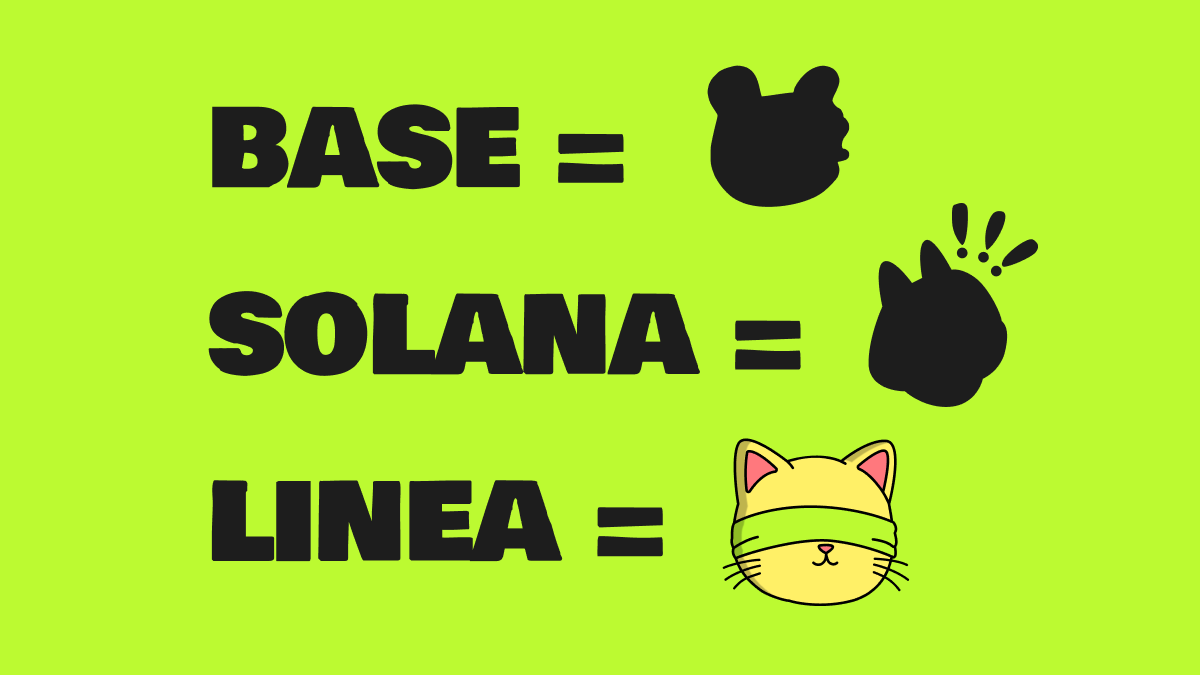 BASE =

SOLANA =

LINEA =